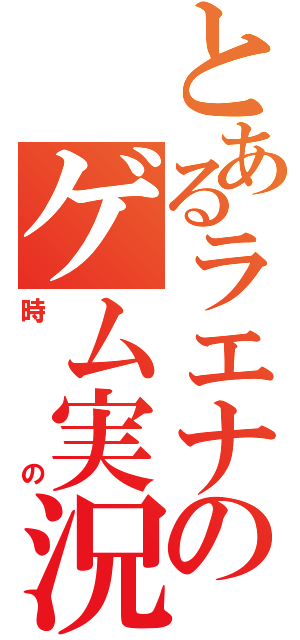 とあるラエナの
ゲム実況
時の